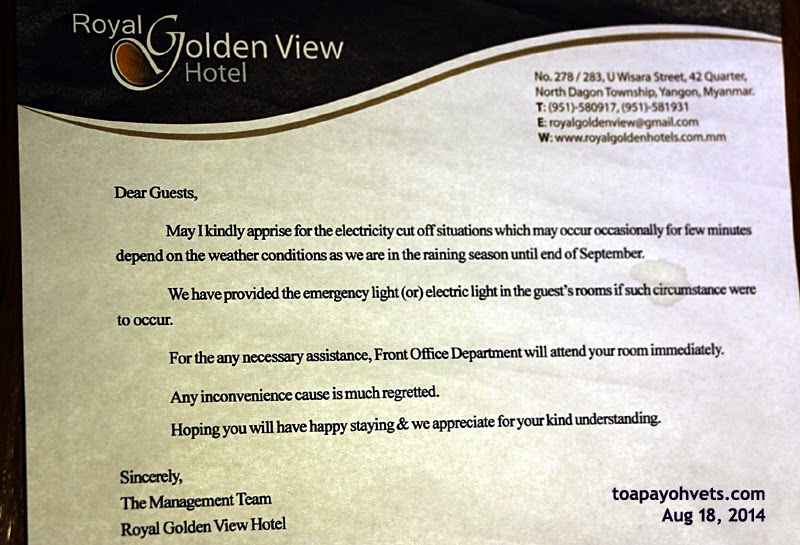 Royal Golden View Hotel

No. 278 / 283, U Wisara Street, 42 Quarter,
North Dagon Township, Yangon, Myanmar.
T: (951)-580917, (951)-581931
E: royalgoldenview@gmail.com
W: www.royalgoldenhotels.com.mm

Dear Guests,

May I kindly apprise for the electricity cut off situations which may occur occasionally for few minutes depend on the weather conditions as we are in the raining season until end of September.

We have provided the emergency light (or) electric light in the guest's rooms if such circumstance were to occur.

For the any necessary assistance, Front Office Department will attend your room immediately.

Any inconvenience cause is much regretted.

Hoping you will have happy staying & we appreciate for your kind understanding.

Sincerely,
The Management Team
Royal Golden View Hotel

toapayohvets.com
Aug 18, 2014